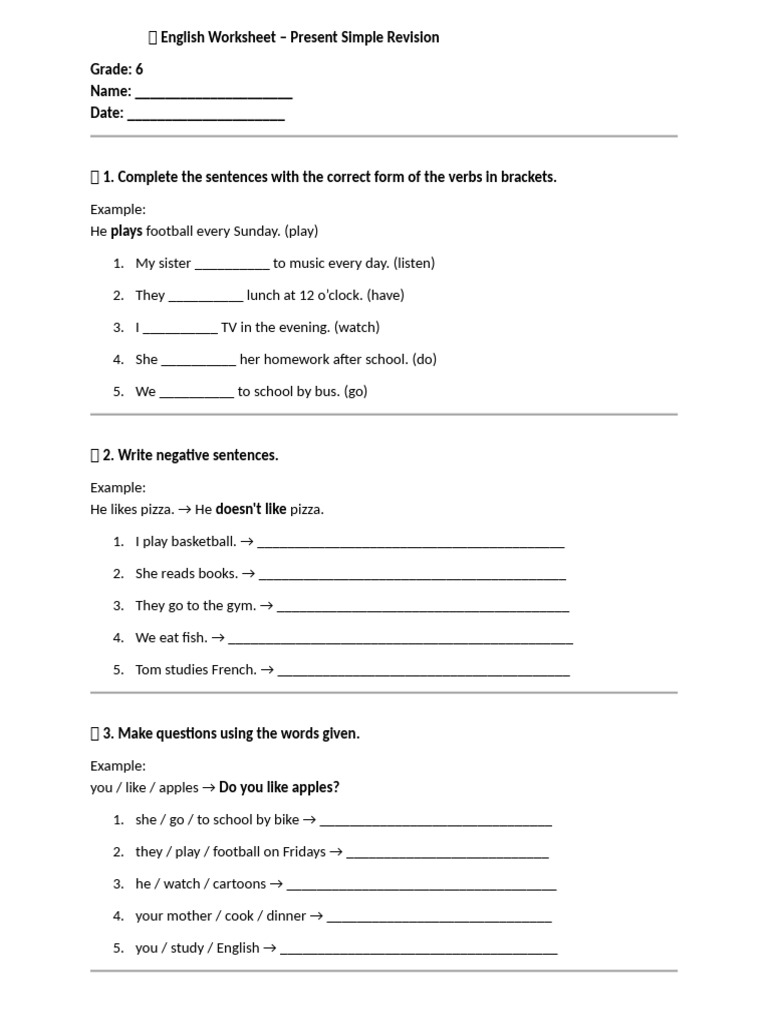 English Worksheet – Present Simple Revision

Grade: 6
Name: ____
Date: ____

1. Complete the sentences with the correct form of the verbs in brackets.

Example:
He plays football every Sunday. (play)

1. My sister ____ to music every day. (listen)
2. They ____ lunch at 12 o'clock. (have)
3. I ____ TV in the evening. (watch)
4. She ____ her homework after school. (do)
5. We ____ to school by bus. (go)

2. Write negative sentences.

Example:
He likes pizza. → He doesn't like pizza.

1. I play basketball. → ____
2. She reads books. → ____
3. They go to the gym. → ____
4. We eat fish. → ____
5. Tom studies French. → ____

3. Make questions using the words given.

Example:
you / like / apples → Do you like apples?

1. she / go / to school by bike → ____
2. they / play / football on Fridays → ____
3. he / watch / cartoons → ____
4. your mother / cook / dinner → ____
5. you / study / English → ____